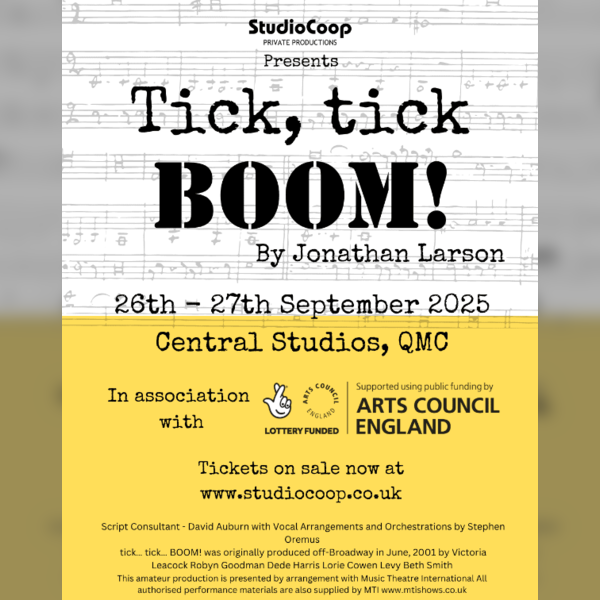 StudioCoop
PRIVATE PRODUCTIONS
Presents

Tick, tick
BOOM!
By Jonathan Larson

26th - 27th September 2025

Central Studios, QMC

In association with

ARTS COUNCIL ENGLAND
LOTTERY FUNDED

Supported using public funding by
ARTS COUNCIL ENGLAND

Tickets on sale now at
www.studiocoop.co.uk

Script Consultant - David Auburn with Vocal Arrangements and Orchestrations by Stephen Oremus
tick... tick... BOOM! was originally produced off-Broadway in June, 2001 by Victoria Leacock Robyn Goodman Dede Harris Lorie Cowen Levy Beth Smith
This amateur production is presented by arrangement with Music Theatre International All authorised performance materials are also supplied by MTI www.mtishows.co.uk